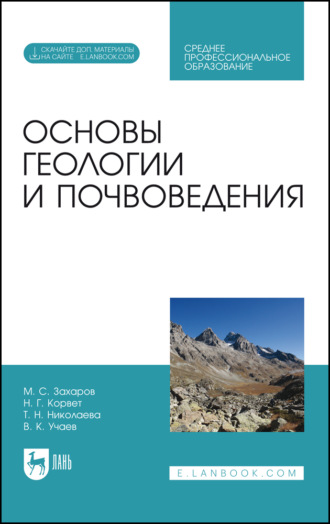 СКАЧАЙТЕ ДОП. МАТЕРИАЛЫ НА САЙТЕ E.LANBOOK.COM

СРЕДНЕЕ ПРОФЕССИОНАЛЬНОЕ ОБРАЗОВАНИЕ

ОСНОВЫ ГЕОЛОГИИ И ПОЧВОВЕДЕНИЯ

М. С. Захаров
Н. Г. Корвет
Т. Н. Николаева
В. К. Учаев

ЛАНЬ

E.LANBOOK.COM